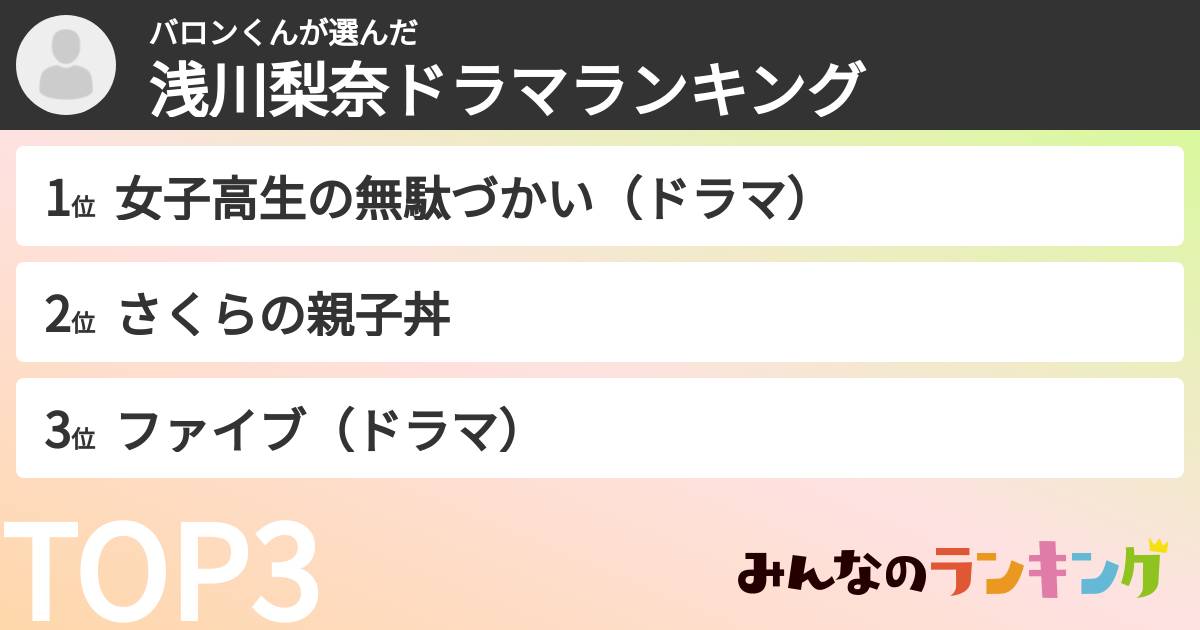 バロンくんが選んだ
浅川梨奈ドラマランキング

1位 女子高生の無駄づかい（ドラマ）

2位 さくらの親子丼

3位 ファイブ（ドラマ）

TOP3

みんなのランキング